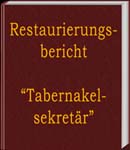 Restaurierungsbericht

“Tabernakelsekretär”